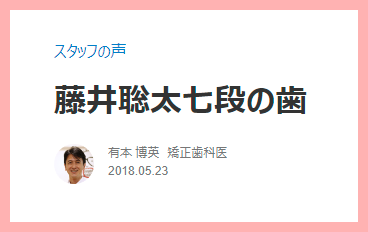 スタッフの声

藤井聡太七段の歯

有本 博英　矯正歯科医
2018.05.23